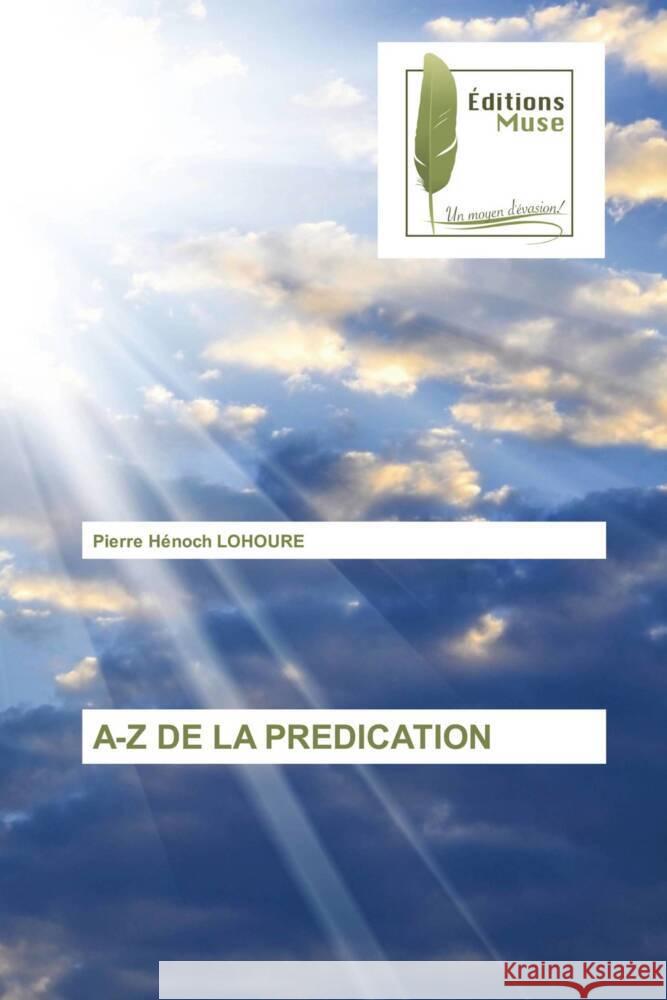 Éditions Muse

Un moyen d'évasion!

Pierre Hénoch LOHOURE

A-Z DE LA PREDICATION